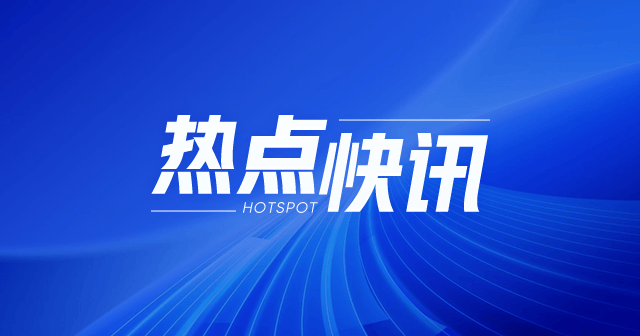 热点快讯
HOTSPOT